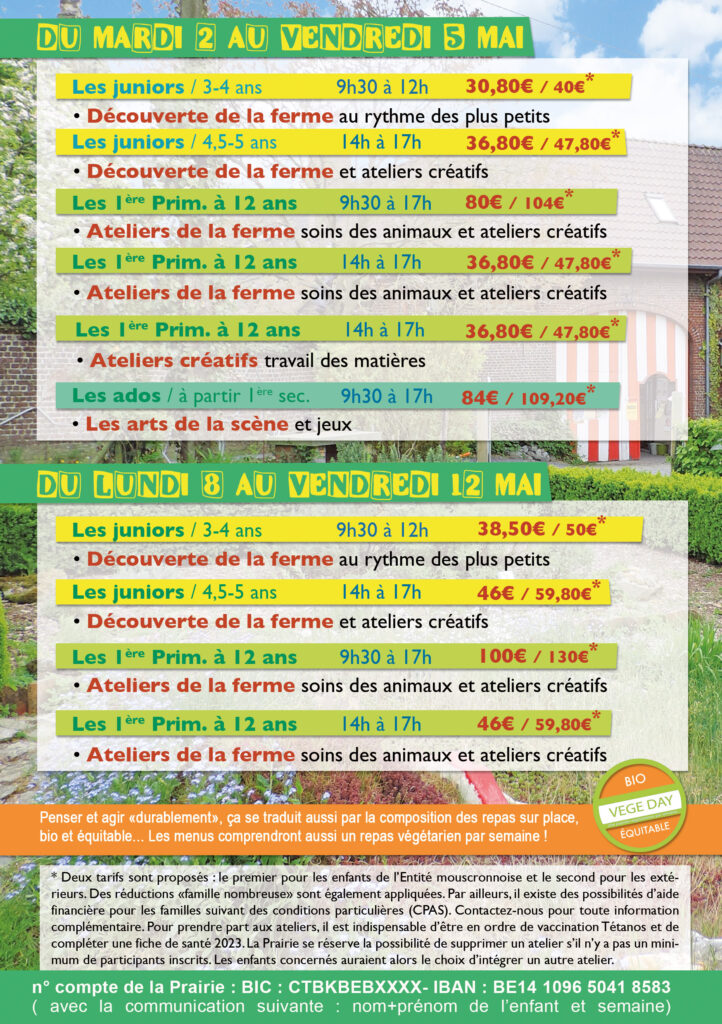 DU MARDI 2 AU VENDREDI 5 MAI

Les juniors / 3-4 ans 9h30 à 12h 30,80€ / 40€*

• Découverte de la ferme au rythme des plus petits

Les juniors / 4,5-5 ans 14h à 17h 36,80€ / 47,80€*

• Découverte de la ferme et ateliers créatifs

Les 1ère Prim. à 12 ans 9h30 à 17h 80€ / 104€*

• Ateliers de la ferme soins des animaux et ateliers créatifs

Les 1ère Prim. à 12 ans 14h à 17h 36,80€ / 47,80€*

• Ateliers de la ferme soins des animaux et ateliers créatifs

Les 1ère Prim. à 12 ans 14h à 17h 36,80€ / 47,80€*

• Ateliers créatifs travail des matières

Les ados / à partir 1ère sec. 9h30 à 17h 84€ / 109,20€*

• Les arts de la scène et jeux

DU LUNDI 8 AU VENDREDI 12 MAI

Les juniors / 3-4 ans 9h30 à 12h 38,50€ / 50€*

• Découverte de la ferme au rythme des plus petits

Les juniors / 4,5-5 ans 14h à 17h 46€ / 59,80€*

• Découverte de la ferme et ateliers créatifs

Les 1ère Prim. à 12 ans 9h30 à 17h 100€ / 130€*

• Ateliers de la ferme soins des animaux et ateliers créatifs

Les 1ère Prim. à 12 ans 14h à 17h 46€ / 59,80€*

• Ateliers de la ferme soins des animaux et ateliers créatifs

BIO
VEGE DAY
ÉQUITABLE

Penser et agir «durablement», ça se traduit aussi par la composition des repas sur place, bio et équitable... Les menus comprendront aussi un repas végétarien par semaine !

* Deux tarifs sont proposés : le premier pour les enfants de l'Entité mouscronnoise et le second pour les extérieurs. Des réductions «famille nombreuse» sont également appliquées. Par ailleurs, il existe des possibilités d'aide financière pour les familles suivant des conditions particulières (CPAS). Contactez-nous pour toute information complémentaire. Pour prendre part aux ateliers, il est indispensable d'être en ordre de vaccination Tétanos et de compléter une fiche de santé 2023. La Prairie se réserve la possibilité de supprimer un atelier s'il n'y a pas un minimum de participants inscrits. Les enfants concernés auraient alors le choix d'intégrer un autre atelier.

n° compte de la Prairie : BIC : CTBKBEBXXXX- IBAN : BE14 1096 5041 8583
( avec la communication suivante : nom+prénom de l'enfant et semaine)